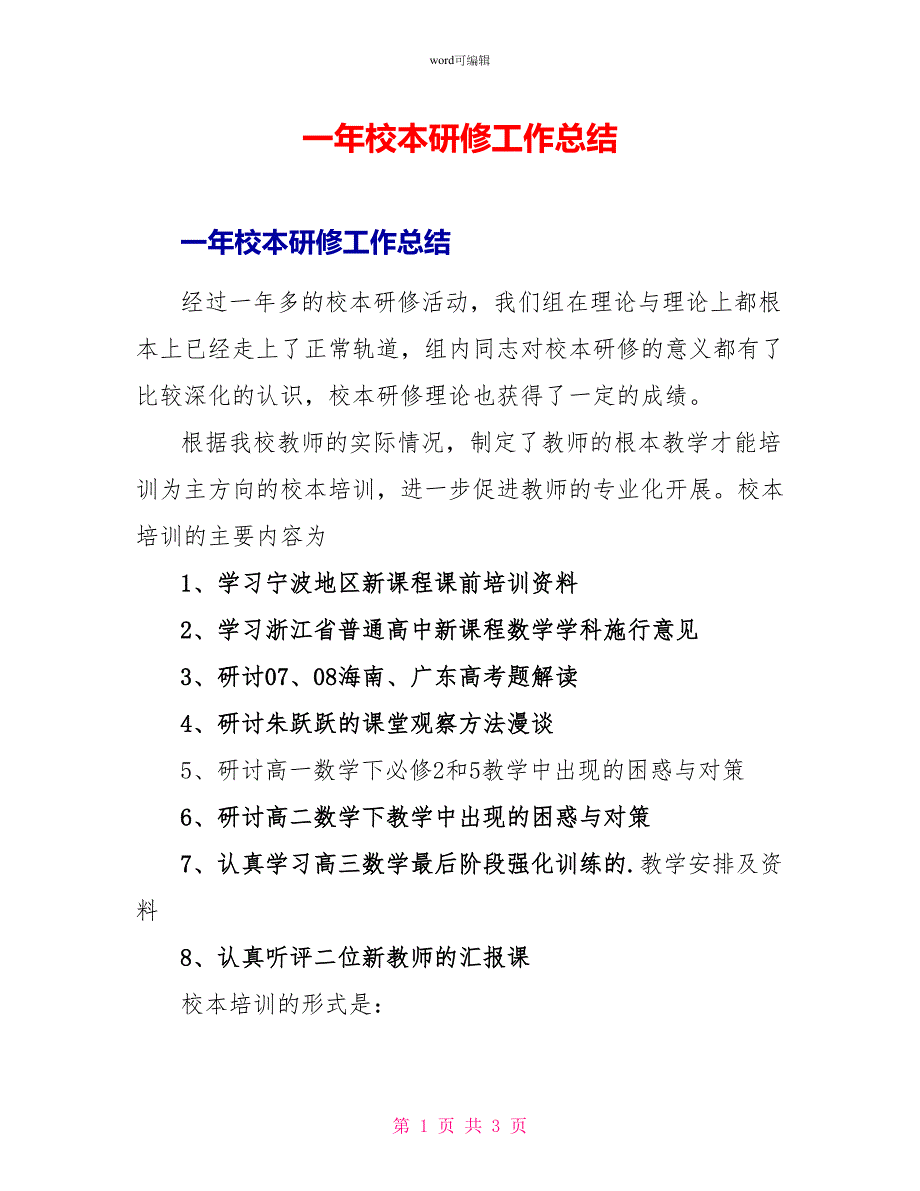 word可编辑

一年校本研修工作总结

一年校本研修工作总结

经过一年多的校本研修活动，我们组在理论与理论上都根本上已经走上了正常轨道，组内同志对校本研修的意义都有了比较深化的认识，校本研修理论也获得了一定的成绩。

根据我校教师的实际情况，制定了教师的根本教学才能培训为主方向的校本培训，进一步促进教师的专业化开展。校本培训的主要内容为

1、学习宁波地区新课程课前培训资料

2、学习浙江省普通高中新课程数学学科施行意见

3、研讨07、08海南、广东高考题解读

4、研讨朱跃跃的课堂观察方法漫谈

5、研讨高一数学下必修2和5教学中出现的困惑与对策

6、研讨高二数学下教学中出现的困惑与对策

7、认真学习高三数学最后阶段强化训练的.教学安排及资料

8、认真听评二位新教师的汇报课

校本培训的形式是：

第 1 页 共 3 页